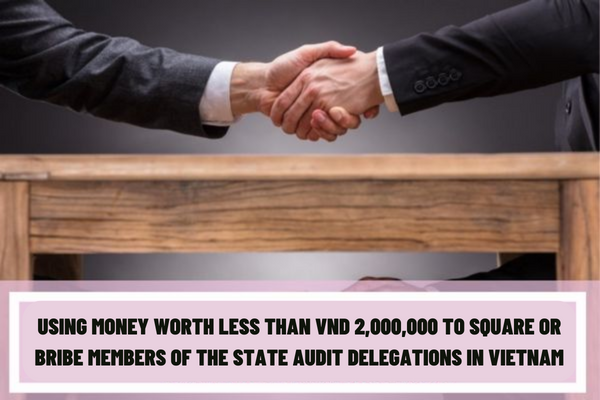 USING MONEY WORTH LESS THAN VND 2,000,000 TO SQUARE OR BRIBE MEMBERS OF THE STATE AUDIT DELEGATIONS IN VIETNAM